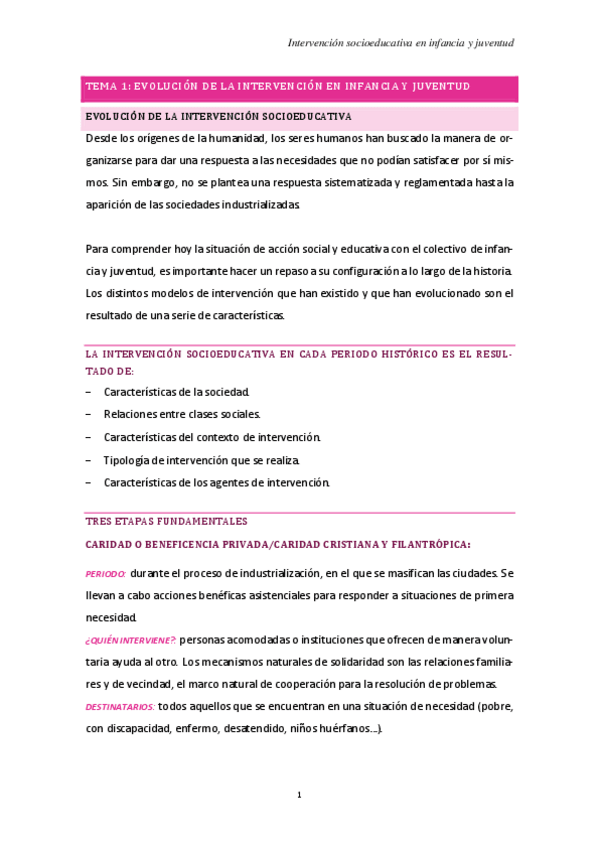 Intervención socioeducativa en infancia y juventud

TEMA 1: EVOLUCIÓN DE LA INTERVENCIÓN EN INFANCIA Y JUVENTUD

EVOLUCIÓN DE LA INTERVENCIÓN SOCIOEDUCATIVA

Desde los orígenes de la humanidad, los seres humanos han buscado la manera de organizarse para dar una respuesta a las necesidades que no podían satisfacer por sí mismos. Sin embargo, no se plantea una respuesta sistematizada y reglamentada hasta la aparición de las sociedades industrializadas.

Para comprender hoy la situación de acción social y educativa con el colectivo de infancia y juventud, es importante hacer un repaso a su configuración a lo largo de la historia. Los distintos modelos de intervención que han existido y que han evolucionado son el resultado de una serie de características.

LA INTERVENCIÓN SOCIOEDUCATIVA EN CADA PERIODO HISTÓRICO ES EL RESULTADO DE:

– Características de la sociedad.
– Relaciones entre clases sociales.
– Características del contexto de intervención.
– Tipología de intervención que se realiza.
– Características de los agentes de intervención.

TRES ETAPAS FUNDAMENTALES

CARIDAD O BENEFICENCIA PRIVADA/CARIDAD CRISTIANA Y FILANTRÓPICA:

PERIODO: durante el proceso de industrialización, en el que se masifican las ciudades. Se llevan a cabo acciones benéficas asistenciales para responder a situaciones de primera necesidad.

¿QUIÉN INTERVIENE?: personas acomodadas o instituciones que ofrecen de manera voluntaria ayuda al otro. Los mecanismos naturales de solidaridad son las relaciones familiares y de vecindad, el marco natural de cooperación para la resolución de problemas.

DESTINATARIOS: todos aquellos que se encuentran en una situación de necesidad (pobre, con discapacidad, enfermo, desatendido, niños huérfanos…).

1